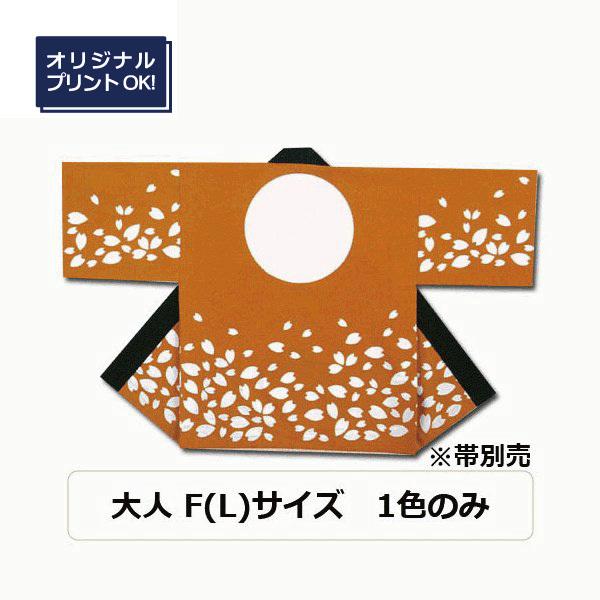 オリジナル
プリントOK!

※帯別売

大人 F(L)サイズ　1色のみ